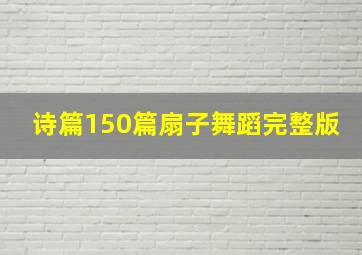 诗篇150篇扇子舞蹈完整版